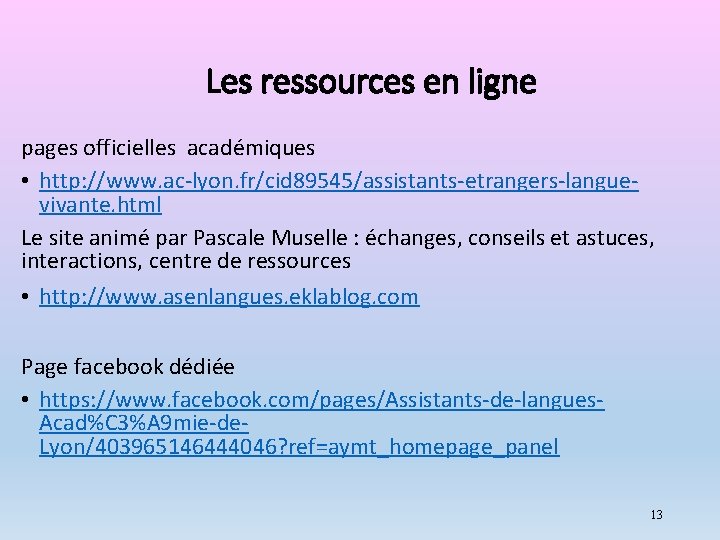 Les ressources en ligne

pages officielles académiques

• http://www.ac-lyon.fr/cid89545/assistants-etrangers-langue-vivante.html

Le site animé par Pascale Muselle : échanges, conseils et astuces, interactions, centre de ressources

• http://www.asenlangues.eklablog.com

Page facebook dédiée

• https://www.facebook.com/pages/Assistants-de-langues-Acad%C3%A9mie-de-Lyon/403965146444046?ref=aymt_homepage_panel

13